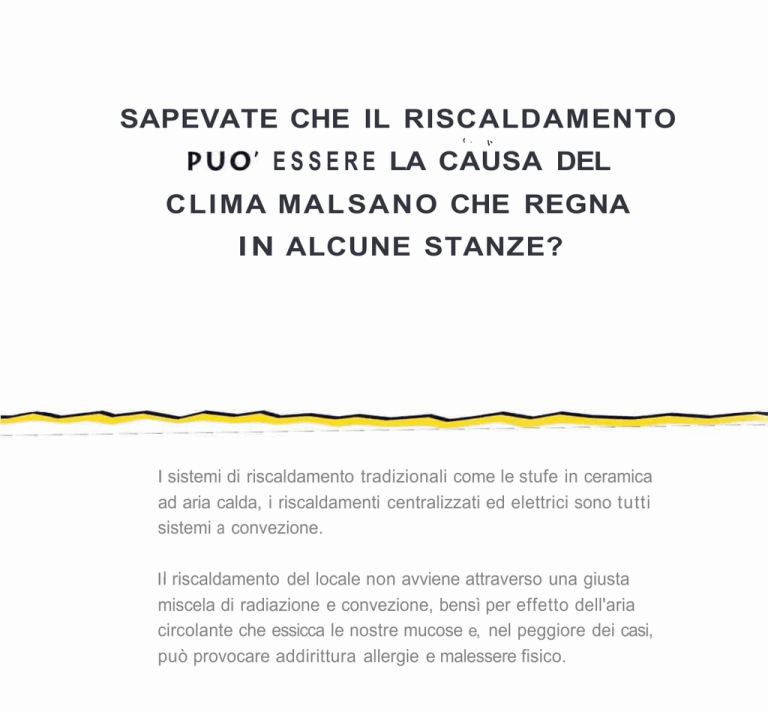 SAPEVATE CHE IL RISCALDAMENTO
PUO' ESSERE LA CAUSA DEL
CLIMA MALSANO CHE REGNA
IN ALCUNE STANZE?

I sistemi di riscaldamento tradizionali come le stufe in ceramica ad aria calda, i riscaldamenti centralizzati ed elettrici sono tutti sistemi a convezione.

Il riscaldamento del locale non avviene attraverso una giusta miscela di radiazione e convezione, bensì per effetto dell'aria circolante che essicca le nostre mucose e, nel peggiore dei casi, può provocare addirittura allergie e malessere fisico.